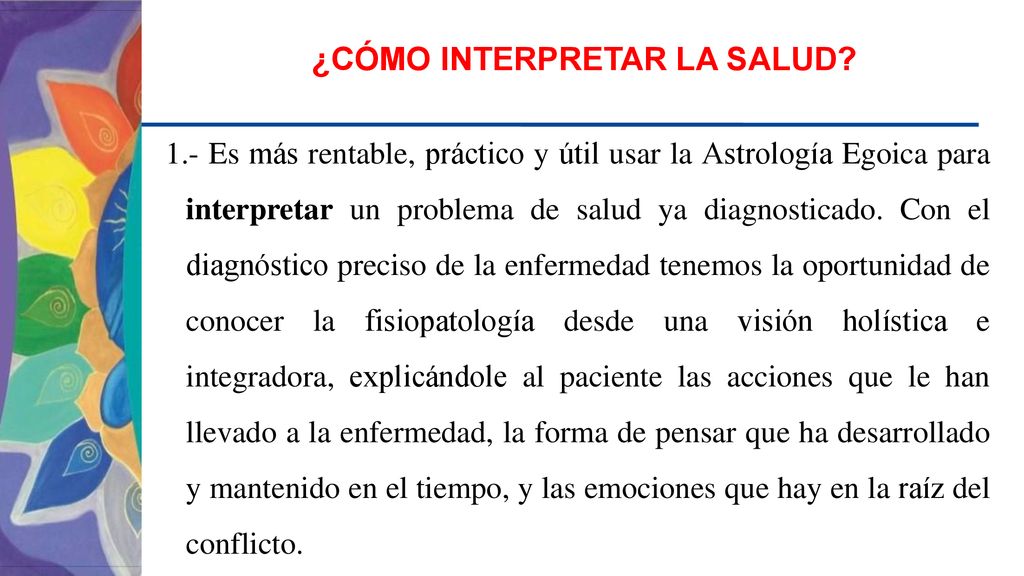 ¿CÓMO INTERPRETAR LA SALUD?

1.- Es más rentable, práctico y útil usar la Astrología Egoica para interpretar un problema de salud ya diagnosticado. Con el diagnóstico preciso de la enfermedad tenemos la oportunidad de conocer la fisiopatología desde una visión holística e integradora, explicándole al paciente las acciones que le han llevado a la enfermedad, la forma de pensar que ha desarrollado y mantenido en el tiempo, y las emociones que hay en la raíz del conflicto.